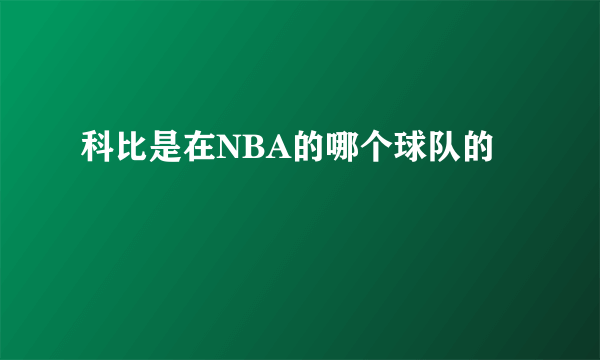 科比是在NBA的哪个球队的